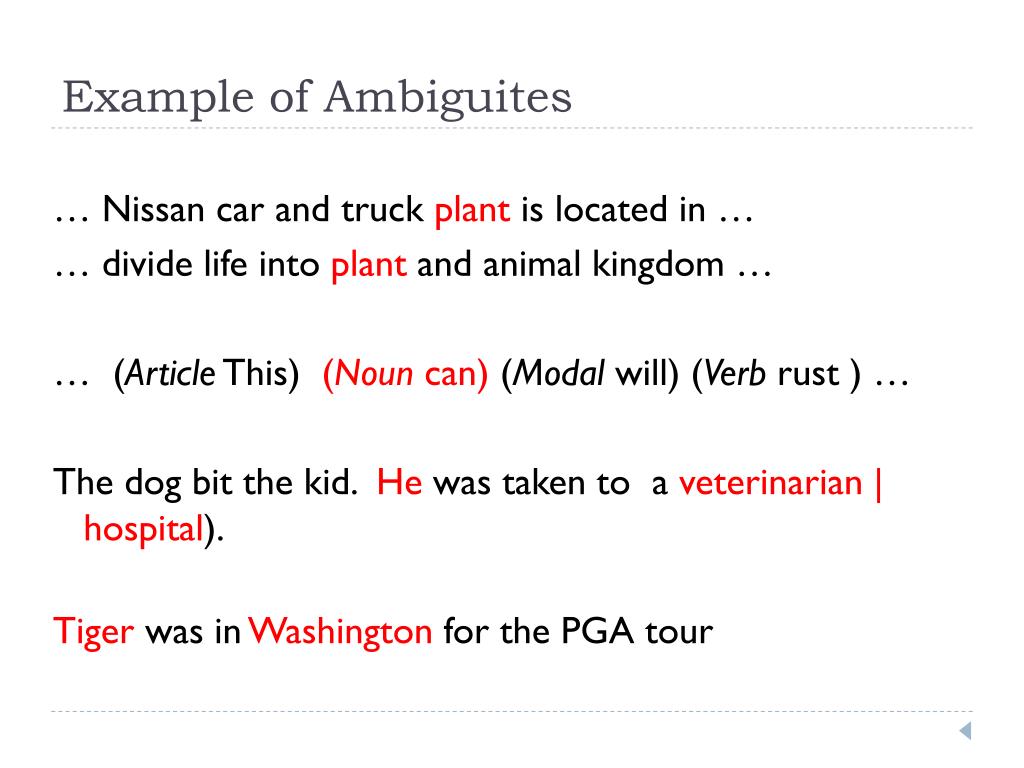 Example of Ambiguites

… Nissan car and truck plant is located in …
… divide life into plant and animal kingdom …

… (Article This) (Noun can) (Modal will) (Verb rust ) …

The dog bit the kid. He was taken to a veterinarian | hospital).

Tiger was in Washington for the PGA tour